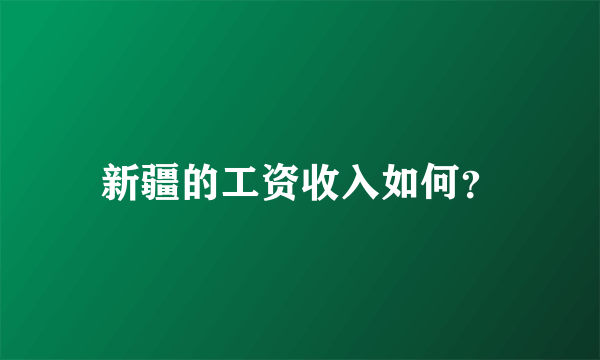 新疆的工资收入如何?